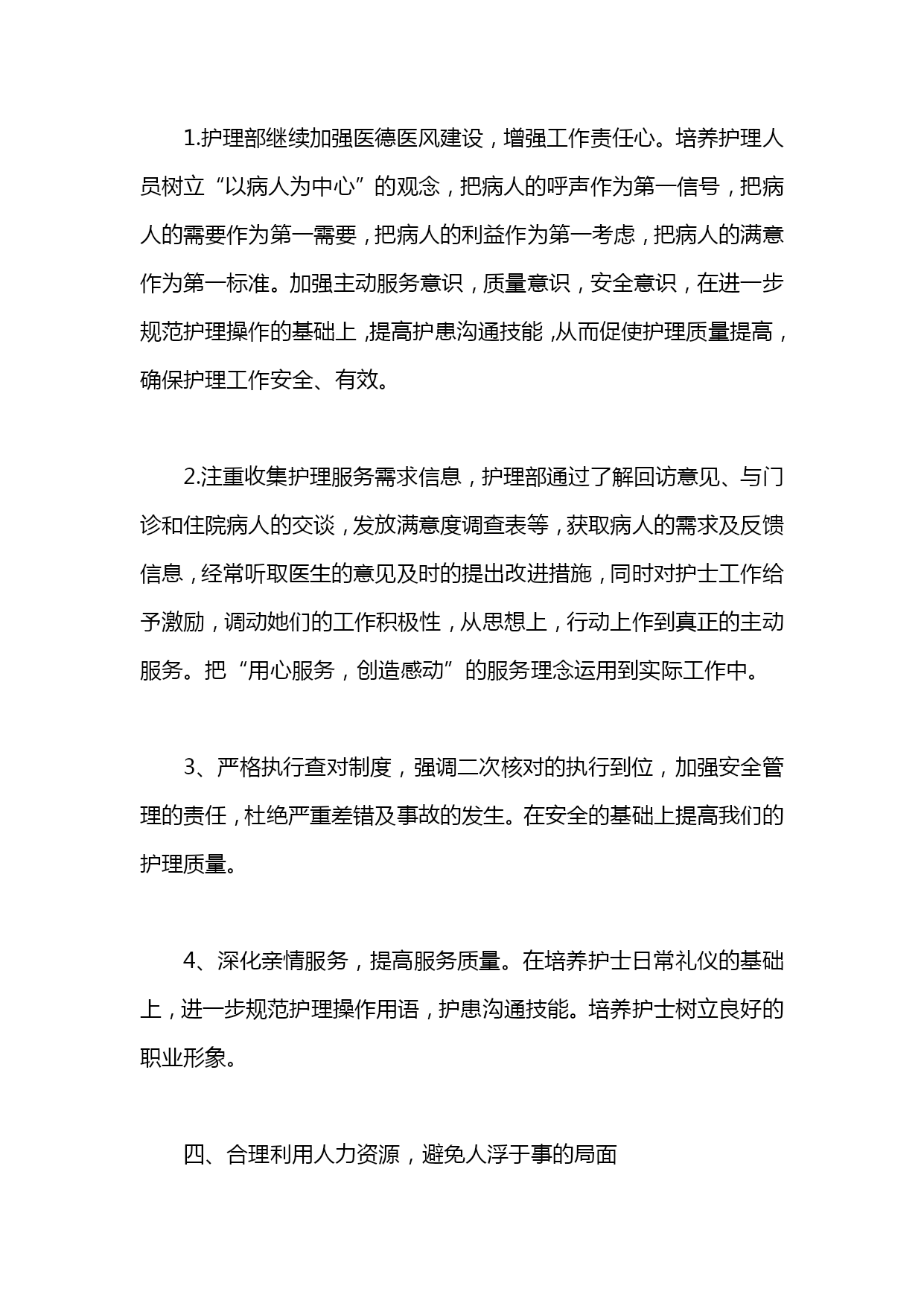 1.护理部继续加强医德医风建设，增强工作责任心。培养护理人员树立“以病人为中心”的观念，把病人的呼声作为第一信号，把病人的需要作为第一需要，把病人的利益作为第一考虑，把病人的满意作为第一标准。加强主动服务意识，质量意识，安全意识，在进一步规范护理操作的基础上，提高护患沟通技能，从而促使护理质量提高，确保护理工作安全、有效。

2.注重收集护理服务需求信息，护理部通过了解回访意见、与门诊和住院病人的交谈，发放满意度调查表等，获取病人的需求及反馈信息，经常听取医生的意见及时的提出改进措施，同时对护士工作给予激励，调动她们的工作积极性，从思想上，行动上作到真正的主动服务。把“用心服务，创造感动”的服务理念运用到实际工作中。

3、严格执行查对制度，强调二次核对的执行到位，加强安全管理的责任，杜绝严重差错及事故的发生。在安全的基础上提高我们的护理质量。

4、深化亲情服务，提高服务质量。在培养护士日常礼仪的基础上，进一步规范护理操作用语，护患沟通技能。培养护士树立良好的职业形象。

四、合理利用人力资源，避免人浮于事的局面